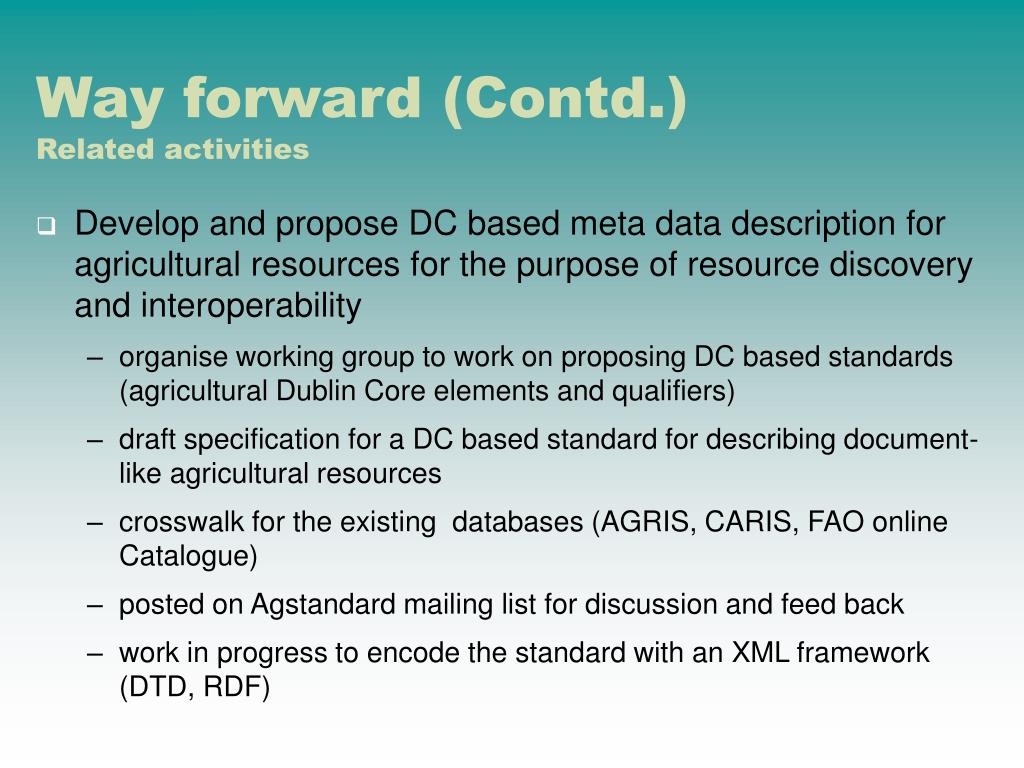 Way forward (Contd.)
Related activities

Develop and propose DC based meta data description for agricultural resources for the purpose of resource discovery and interoperability

– organise working group to work on proposing DC based standards (agricultural Dublin Core elements and qualifiers)

– draft specification for a DC based standard for describing document-like agricultural resources

– crosswalk for the existing databases (AGRIS, CARIS, FAO online Catalogue)

– posted on Agstandard mailing list for discussion and feed back

– work in progress to encode the standard with an XML framework (DTD, RDF)